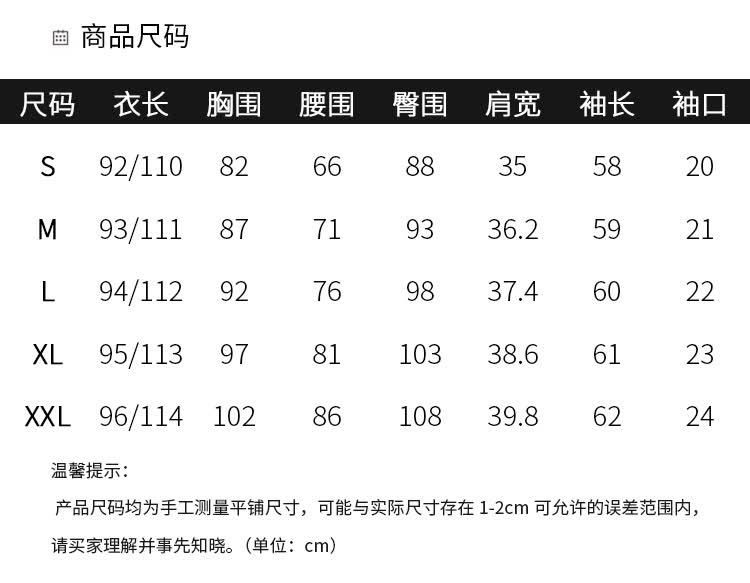 商品尺码

| 尺码 | 衣长 | 胸围 | 腰围 | 臀围 | 肩宽 | 袖长 | 袖口 |
|---|---|---|---|---|---|---|---|
| S | 92/110 | 82 | 66 | 88 | 35 | 58 | 20 |
| M | 93/111 | 87 | 71 | 93 | 36.2 | 59 | 21 |
| L | 94/112 | 92 | 76 | 98 | 37.4 | 60 | 22 |
| XL | 95/113 | 97 | 81 | 103 | 38.6 | 61 | 23 |
| XXL | 96/114 | 102 | 86 | 108 | 39.8 | 62 | 24 |

温馨提示：

产品尺码均为手工测量平铺尺寸，可能与实际尺寸存在1-2cm可允许的误差范围内，请买家理解并事先知晓。（单位：cm）